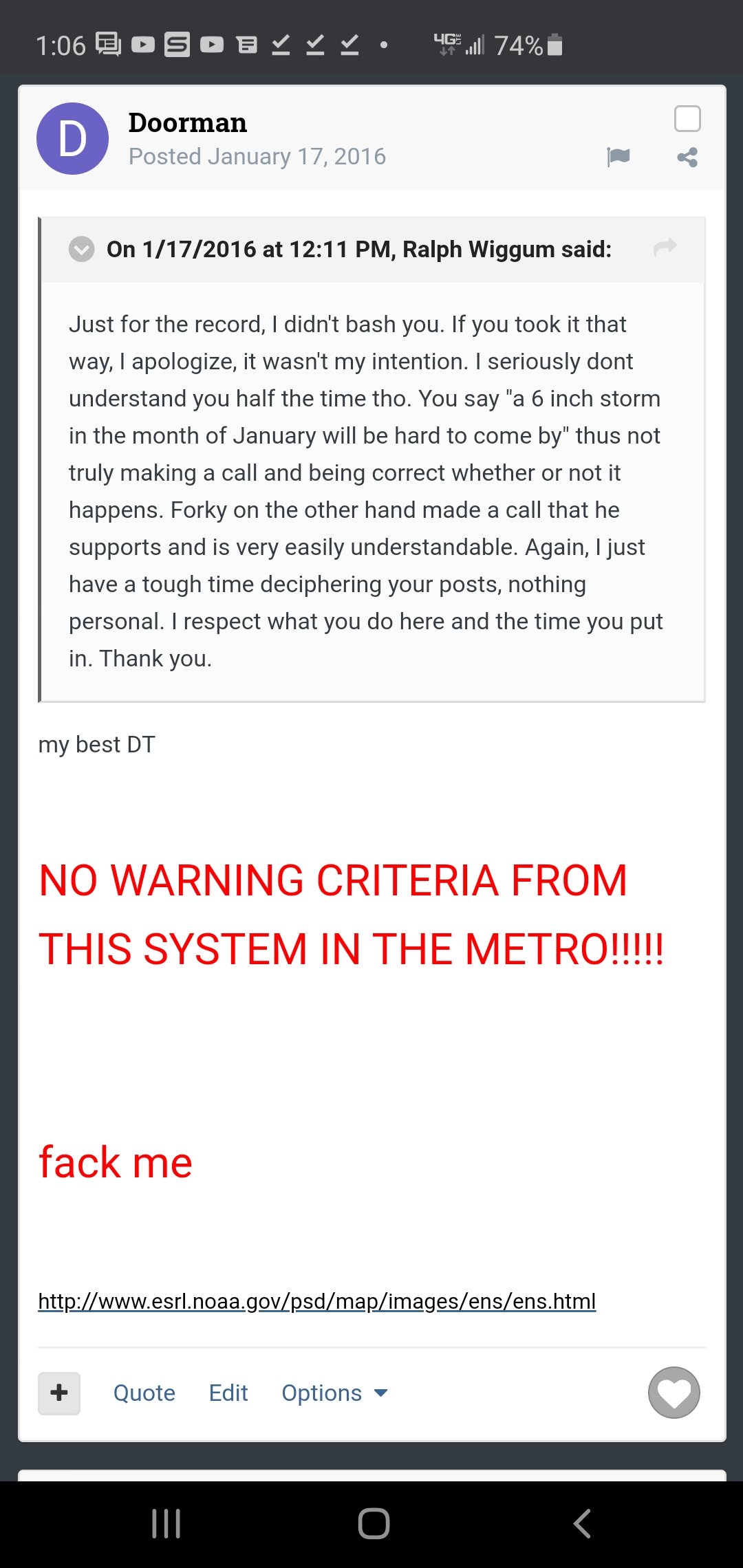 1:06 4G 74%

D

Doorman

Posted January 17, 2016

On 1/17/2016 at 12:11 PM, Ralph Wiggum said:

Just for the record, I didn't bash you. If you took it that way, I apologize, it wasn't my intention. I seriously dont understand you half the time tho. You say "a 6 inch storm in the month of January will be hard to come by" thus not truly making a call and being correct whether or not it happens. Forky on the other hand made a call that he supports and is very easily understandable. Again, I just have a tough time deciphering your posts, nothing personal. I respect what you do here and the time you put in. Thank you.

my best DT

NO WARNING CRITERIA FROM THIS SYSTEM IN THE METRO!!!!!

fack me

http://www.esrl.noaa.gov/psd/map/images/ens/ens.html

+ Quote Edit Options